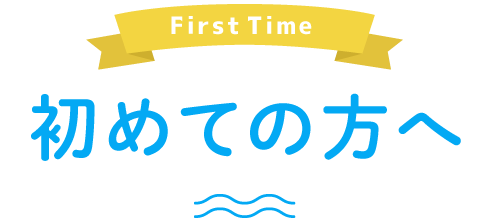 First Time

初めての方へ